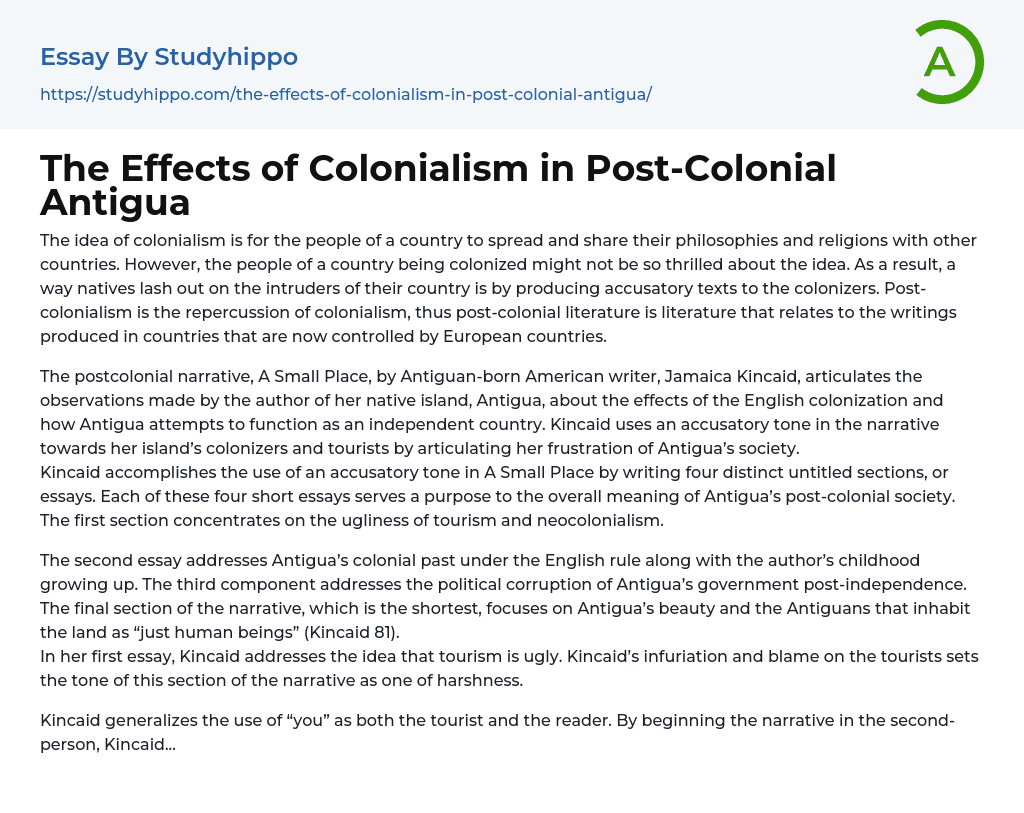 Essay By Studyhippo

https://studyhippo.com/the-effects-of-colonialism-in-post-colonial-antigua/

A

The Effects of Colonialism in Post-Colonial Antigua

The idea of colonialism is for the people of a country to spread and share their philosophies and religions with other countries. However, the people of a country being colonized might not be so thrilled about the idea. As a result, a way natives lash out on the intruders of their country is by producing accusatory texts to the colonizers. Post-colonialism is the repercussion of colonialism, thus post-colonial literature is literature that relates to the writings produced in countries that are now controlled by European countries.

The postcolonial narrative, A Small Place, by Antiguan-born American writer, Jamaica Kincaid, articulates the observations made by the author of her native island, Antigua, about the effects of the English colonization and how Antigua attempts to function as an independent country. Kincaid uses an accusatory tone in the narrative towards her island's colonizers and tourists by articulating her frustration of Antigua's society.
Kincaid accomplishes the use of an accusatory tone in A Small Place by writing four distinct untitled sections, or essays. Each of these four short essays serves a purpose to the overall meaning of Antigua's post-colonial society. The first section concentrates on the ugliness of tourism and neocolonialism.

The second essay addresses Antigua's colonial past under the English rule along with the author's childhood growing up. The third component addresses the political corruption of Antigua's government post-independence. The final section of the narrative, which is the shortest, focuses on Antigua's beauty and the Antiguans that inhabit the land as "just human beings" (Kincaid 81).
In her first essay, Kincaid addresses the idea that tourism is ugly. Kincaid's infuriation and blame on the tourists sets the tone of this section of the narrative as one of harshness.

Kincaid generalizes the use of "you" as both the tourist and the reader. By beginning the narrative in the second-person, Kincaid...